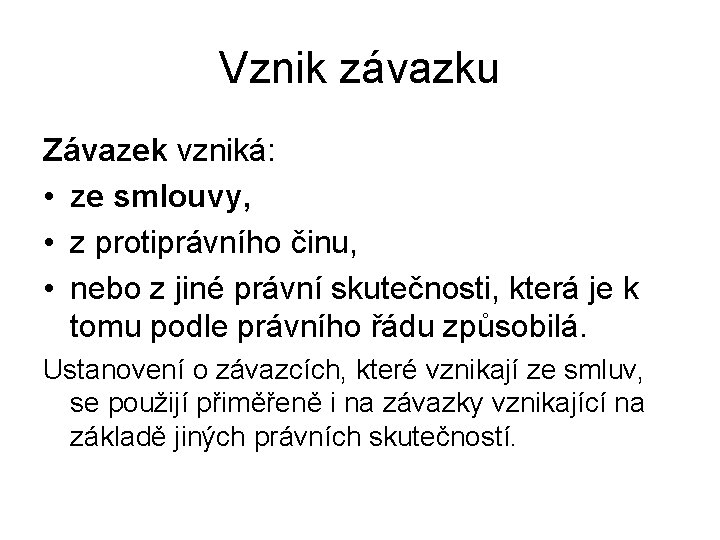 Vznik závazku

Závazek vzniká:
• ze smlouvy,
• z protiprávního činu,
• nebo z jiné právní skutečnosti, která je k tomu podle právního řádu způsobilá.

Ustanovení o závazcích, které vznikají ze smluv, se použijí přiměřeně i na závazky vznikající na základě jiných právních skutečností.